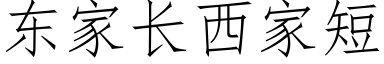 东家长西家短